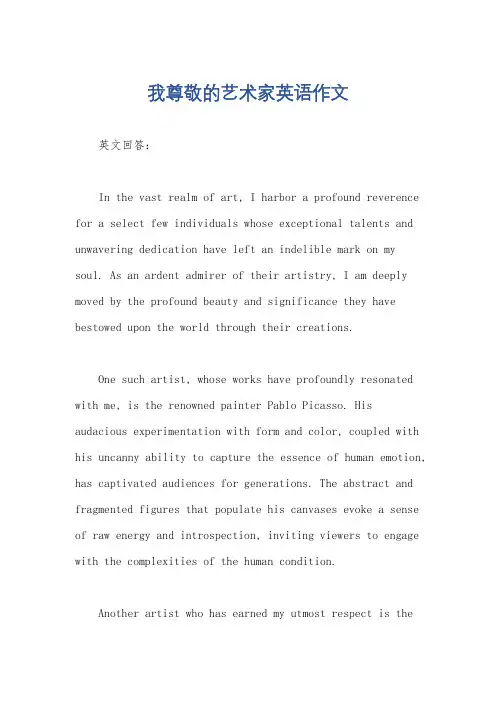 我尊敬的艺术家英语作文

英文回答:

In the vast realm of art, I harbor a profound reverence for a select few individuals whose exceptional talents and unwavering dedication have left an indelible mark on my soul. As an ardent admirer of their artistry, I am deeply moved by the profound beauty and significance they have bestowed upon the world through their creations.

One such artist, whose works have profoundly resonated with me, is the renowned painter Pablo Picasso. His audacious experimentation with form and color, coupled with his uncanny ability to capture the essence of human emotion, has captivated audiences for generations. The abstract and fragmented figures that populate his canvases evoke a sense of raw energy and introspection, inviting viewers to engage with the complexities of the human condition.

Another artist who has earned my utmost respect is the